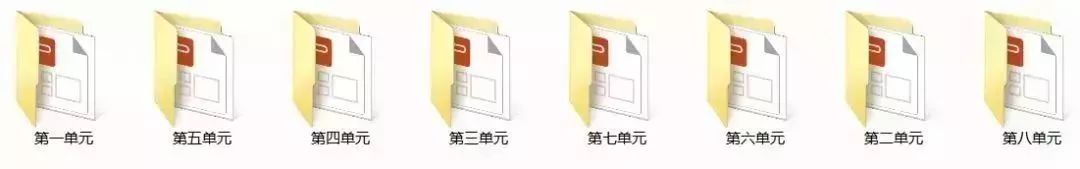 第一单元 第五单元 第四单元 第三单元 第七单元 第六单元 第二单元 第八单元